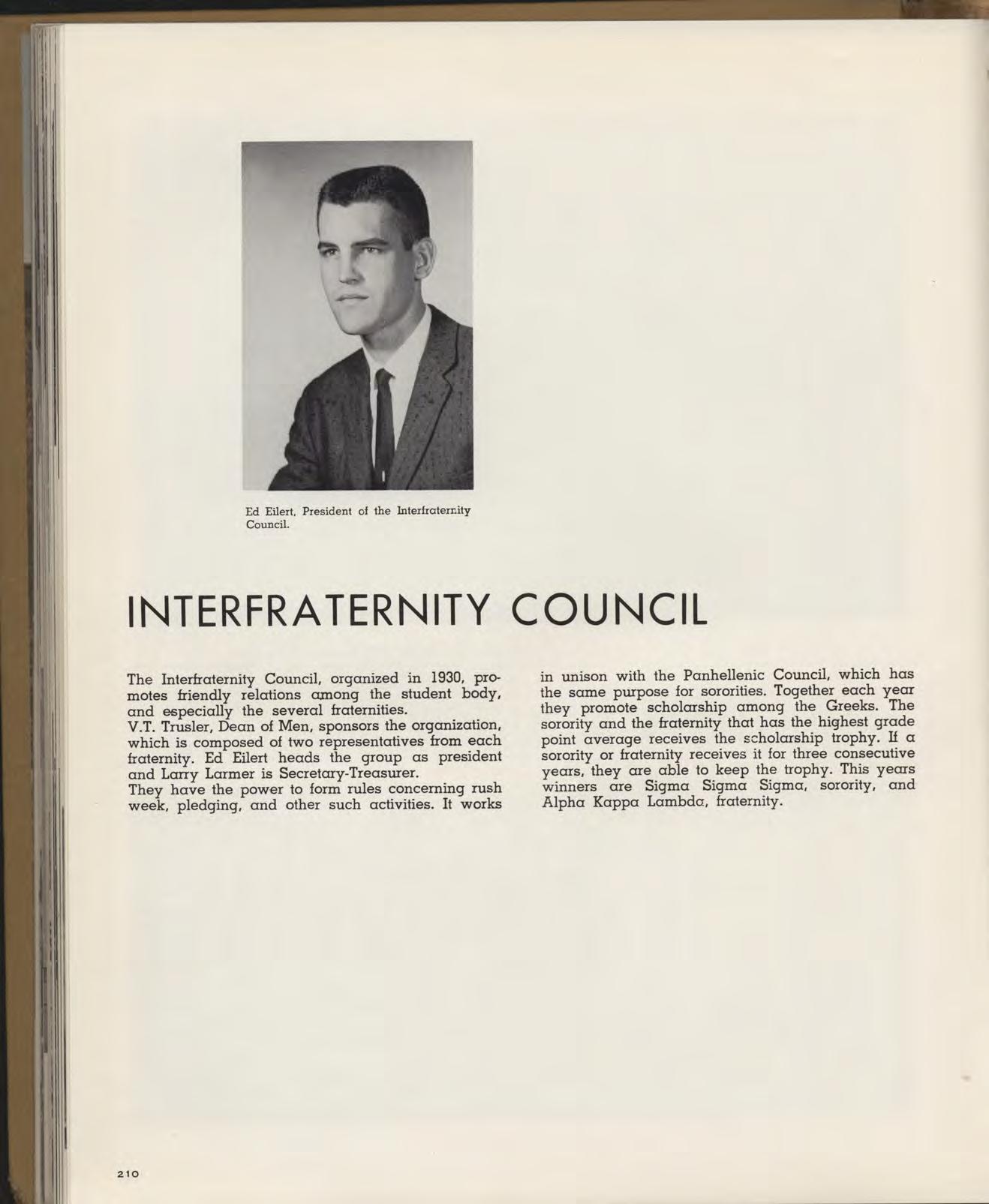 Ed Eilert, President of the Interfraternity Council.

INTERFRATERNITY COUNCIL

The Interfraternity Council, organized in 1930, promotes friendly relations among the student body, and especially the several fraternities.
V.T. Trusler, Dean of Men, sponsors the organization, which is composed of two representatives from each fraternity. Ed Eilert heads the group as president and Larry Larmer is Secretary-Treasurer.
They have the power to form rules concerning rush week, pledging, and other such activities. It works in unison with the Panhellenic Council, which has the same purpose for sororities. Together each year they promote scholarship among the Greeks. The sorority and the fraternity that has the highest grade point average receives the scholarship trophy. If a sorority or fraternity receives it for three consecutive years, they are able to keep the trophy. This years winners are Sigma Sigma Sigma, sorority, and Alpha Kappa Lambda, fraternity.

210